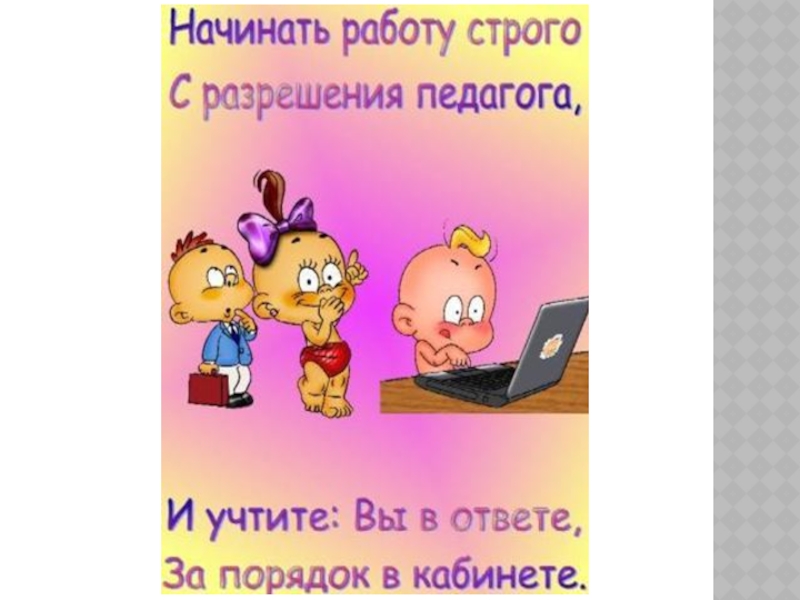 Начинать работу строго
С разрешения педагога,

И учтите: Вы в ответе,
За порядок в кабинете.